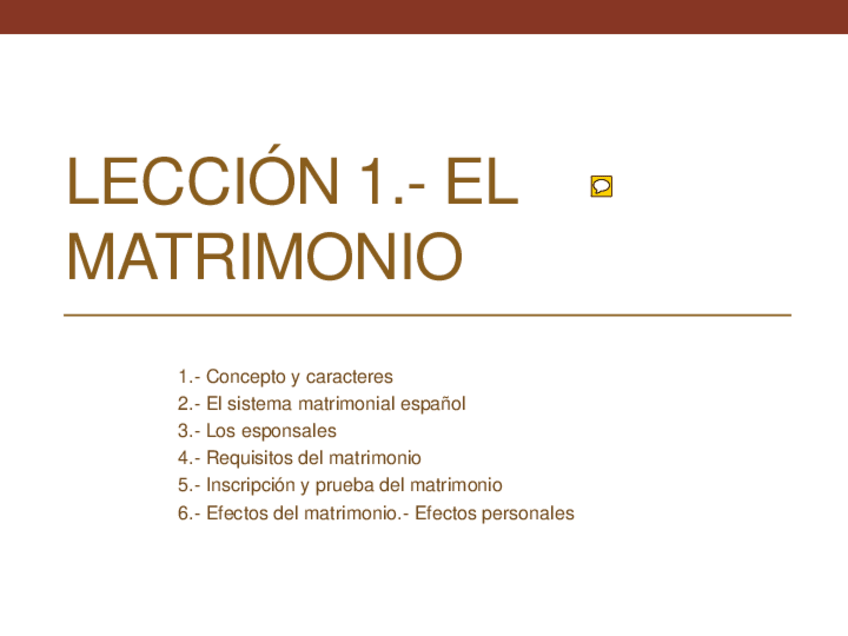 LECCIÓN 1.- EL MATRIMONIO

1.- Concepto y caracteres
2.- El sistema matrimonial español
3.- Los esponsales
4.- Requisitos del matrimonio
5.- Inscripción y prueba del matrimonio
6.- Efectos del matrimonio.- Efectos personales